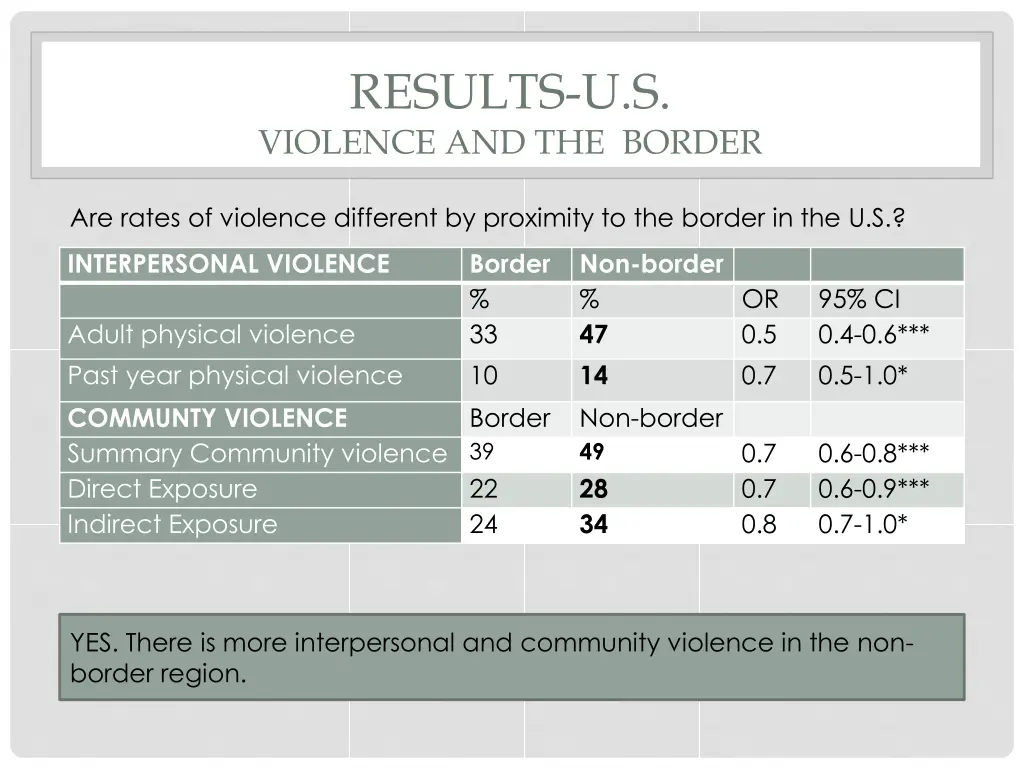 RESULTS-U.S.
VIOLENCE AND THE BORDER

Are rates of violence different by proximity to the border in the U.S.?

| INTERPERSONAL VIOLENCE | Border | Non-border | | |
|---|---|---|---|---|
| | % | % | OR | 95% CI |
| Adult physical violence | 33 | 47 | 0.5 | 0.4-0.6*** |
| Past year physical violence | 10 | 14 | 0.7 | 0.5-1.0* |
| COMMUNTY VIOLENCE | Border | Non-border | | |
| Summary Community violence | 39 | 49 | 0.7 | 0.6-0.8*** |
| Direct Exposure | 22 | 28 | 0.7 | 0.6-0.9*** |
| Indirect Exposure | 24 | 34 | 0.8 | 0.7-1.0* |

YES. There is more interpersonal and community violence in the non-border region.